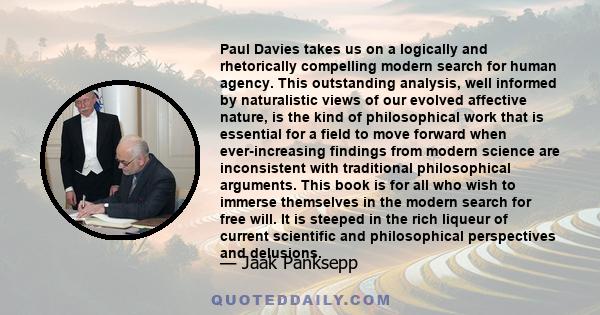 Paul Davies takes us on a logically and rhetorically compelling modern search for human agency. This outstanding analysis, well informed by naturalistic views of our evolved affective nature, is the kind of philosophical work that is essential for a field to move forward when ever-increasing findings from modern science are inconsistent with traditional philosophical arguments. This book is for all who wish to immerse themselves in the modern search for free will. It is steeped in the rich liqueur of current scientific and philosophical perspectives and delusions.

— Jaak Panksepp

QUOTEDDAILY.COM